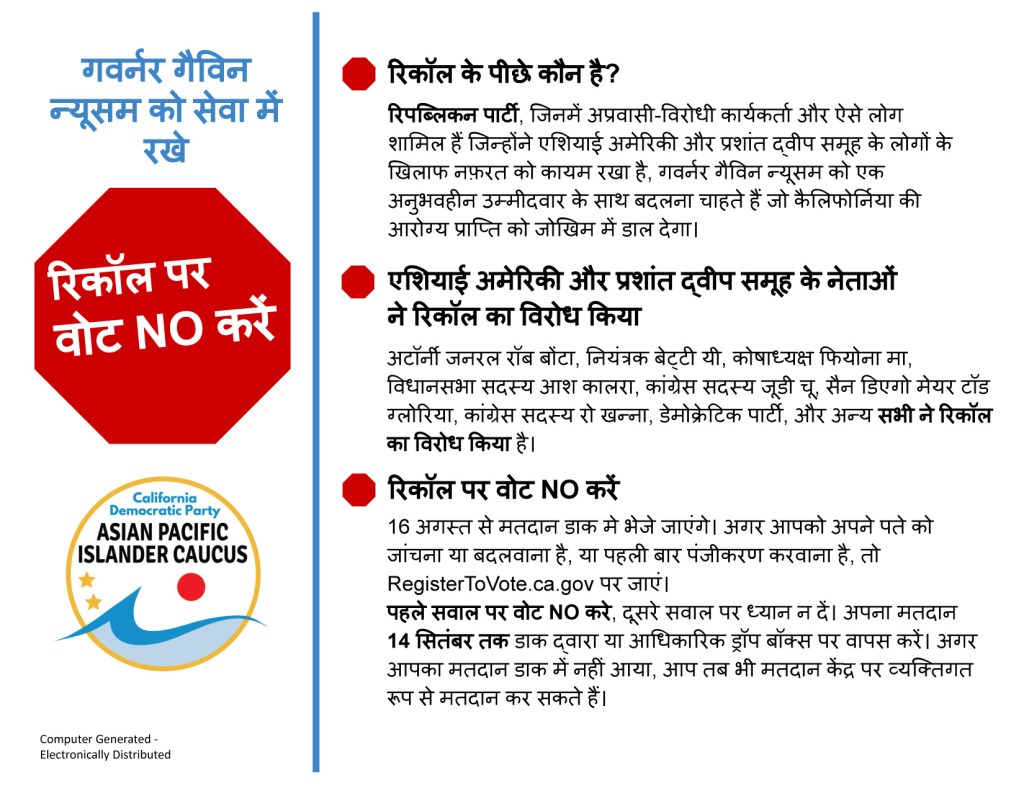 गवर्नर गैविन न्यूसम को सेवा में रखे

रिकॉल पर वोट NO करें

California Democratic Party
ASIAN PACIFIC ISLANDER CAUCUS

Computer Generated - Electronically Distributed

रिकॉल के पीछे कौन है?

रिपब्लिकन पार्टी, जिनमें अप्रवासी-विरोधी कार्यकर्ता और ऐसे लोग शामिल हैं जिन्होंने एशियाई अमेरिकी और प्रशांत द्वीप समूह के लोगों के खिलाफ नफ़रत को कायम रखा है, गवर्नर गैविन न्यूसम को एक अनुभवहीन उम्मीदवार के साथ बदलना चाहते हैं जो कैलिफोर्निया की आरोग्य प्राप्ति को जोखिम में डाल देगा।

एशियाई अमेरिकी और प्रशांत द्वीप समूह के नेताओं ने रिकॉल का विरोध किया

अटॉर्नी जनरल रॉब बोंटा, नियंत्रक बेट्टी यी, कोषाध्यक्ष फियोना मा, विधानसभा सदस्य आश कालरा, कांग्रेस सदस्य जूडी चू, सैन डिएगो मेयर टॉड ग्लोरिया, कांग्रेस सदस्य रो खन्ना, डेमोक्रेटिक पार्टी, और अन्य सभी ने रिकॉल का विरोध किया है।

रिकॉल पर वोट NO करें

16 अगस्त से मतदान डाक मे भेजे जाएंगे। अगर आपको अपने पते को जांचना या बदलवाना है, या पहली बार पंजीकरण करवाना है, तो RegisterToVote.ca.gov पर जाएं।
पहले सवाल पर वोट NO करे, दूसरे सवाल पर ध्यान न दें। अपना मतदान 14 सितंबर तक डाक द्वारा या आधिकारिक ड्रॉप बॉक्स पर वापस करें। अगर आपका मतदान डाक में नहीं आया, आप तब भी मतदान केंद्र पर व्यक्तिगत रूप से मतदान कर सकते हैं।